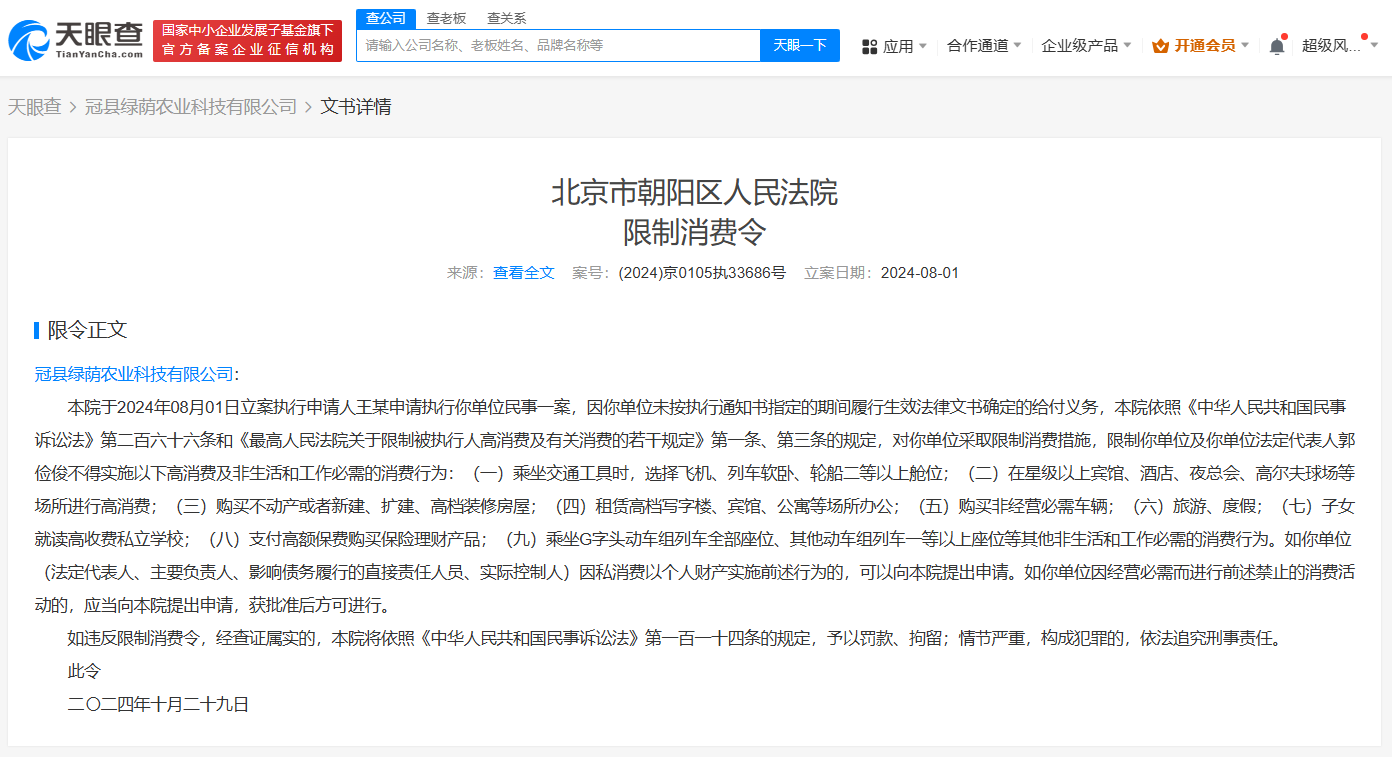 天眼查
TianYanCha.com
国家中小企业发展子基金旗下
官方备案企业征信机构

查公司　查老板　查关系
请输入公司名称、老板姓名、品牌名称等
天眼一下
应用　合作通道　企业级产品　开通会员　超级风...

天眼查 > 冠县绿荫农业科技有限公司 > 文书详情

北京市朝阳区人民法院
限制消费令

来源：查看全文　案号：(2024)京0105执33686号　立案日期：2024-08-01

限令正文

冠县绿荫农业科技有限公司:

本院于2024年08月01日立案执行申请人王某申请执行你单位民事一案，因你单位未按执行通知书指定的期间履行生效法律文书确定的给付义务，本院依照《中华人民共和国民事诉讼法》第二百六十六条和《最高人民法院关于限制被执行人高消费及有关消费的若干规定》第一条、第三条的规定，对你单位采取限制消费措施，限制你单位及你单位法定代表人郭俭俊不得实施以下高消费及非生活和工作必需的消费行为：（一）乘坐交通工具时，选择飞机、列车软卧、轮船二等以上舱位；（二）在星级以上宾馆、酒店、夜总会、高尔夫球场等场所进行高消费；（三）购买不动产或者新建、扩建、高档装修房屋；（四）租赁高档写字楼、宾馆、公寓等场所办公；（五）购买非经营必需车辆；（六）旅游、度假；（七）子女就读高收费私立学校；（八）支付高额保费购买保险理财产品；（九）乘坐G字头动车组列车全部座位、其他动车组列车一等以上座位等其他非生活和工作必需的消费行为。如你单位（法定代表人、主要负责人、影响债务履行的直接责任人员、实际控制人）因私消费以个人财产实施前述行为的，可以向本院提出申请。如你单位因经营必需而进行前述禁止的消费活动的，应当向本院提出申请，获批准后方可进行。

如违反限制消费令，经查证属实的，本院将依照《中华人民共和国民事诉讼法》第一百一十四条的规定，予以罚款、拘留；情节严重，构成犯罪的，依法追究刑事责任。

此令

二〇二四年十月二十九日